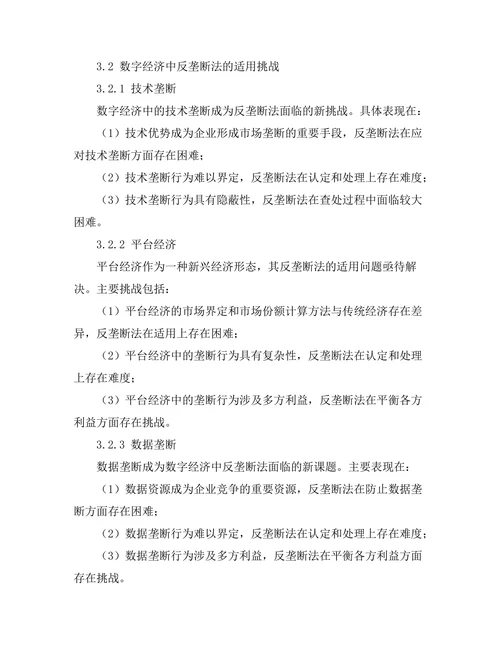 3.2 数字经济中反垄断法的适用挑战

3.2.1 技术垄断

数字经济中的技术垄断成为反垄断法面临的新挑战。具体表现在：

（1）技术优势成为企业形成市场垄断的重要手段，反垄断法在应对技术垄断方面存在困难；

（2）技术垄断行为难以界定，反垄断法在认定和处理上存在难度；

（3）技术垄断行为具有隐蔽性，反垄断法在查处过程中面临较大困难。

3.2.2 平台经济

平台经济作为一种新兴经济形态，其反垄断法的适用问题亟待解决。主要挑战包括：

（1）平台经济的市场界定和市场份额计算方法与传统经济存在差异，反垄断法在适用上存在困难；

（2）平台经济中的垄断行为具有复杂性，反垄断法在认定和处理上存在难度；

（3）平台经济中的垄断行为涉及多方利益，反垄断法在平衡各方利益方面存在挑战。

3.2.3 数据垄断

数据垄断成为数字经济中反垄断法面临的新课题。主要表现在：

（1）数据资源成为企业竞争的重要资源，反垄断法在防止数据垄断方面存在困难；

（2）数据垄断行为难以界定，反垄断法在认定和处理上存在难度；

（3）数据垄断行为涉及多方利益，反垄断法在平衡各方利益方面存在挑战。